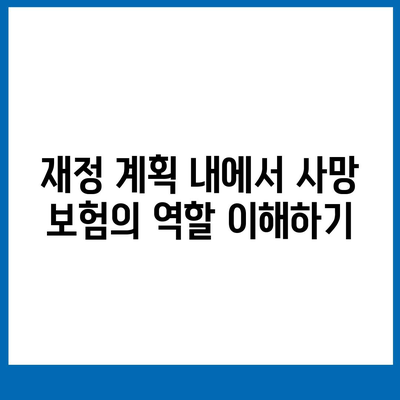 재정 계획 내에서 사망 보험의 역할 이해하기